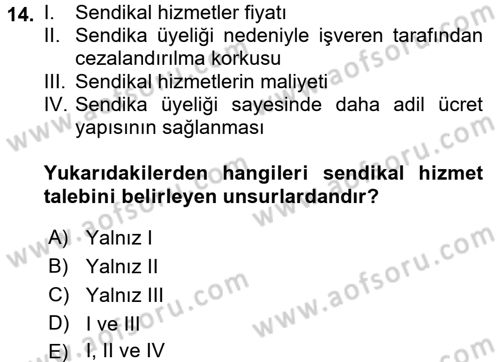 14. I. Sendikal hizmetler fiyatı
II. Sendika üyeliği nedeniyle işveren tarafından cezalandırılma korkusu
III. Sendikal hizmetlerin maliyeti
IV. Sendika üyeliği sayesinde daha adil ücret yapısının sağlanması

Yukarıdakilerden hangileri sendikal hizmet talebini belirleyen unsurlardandır?

A) Yalnız I
B) Yalnız II
C) Yalnız III
D) I ve III
E) I, II ve IV

www.aofsoru.com